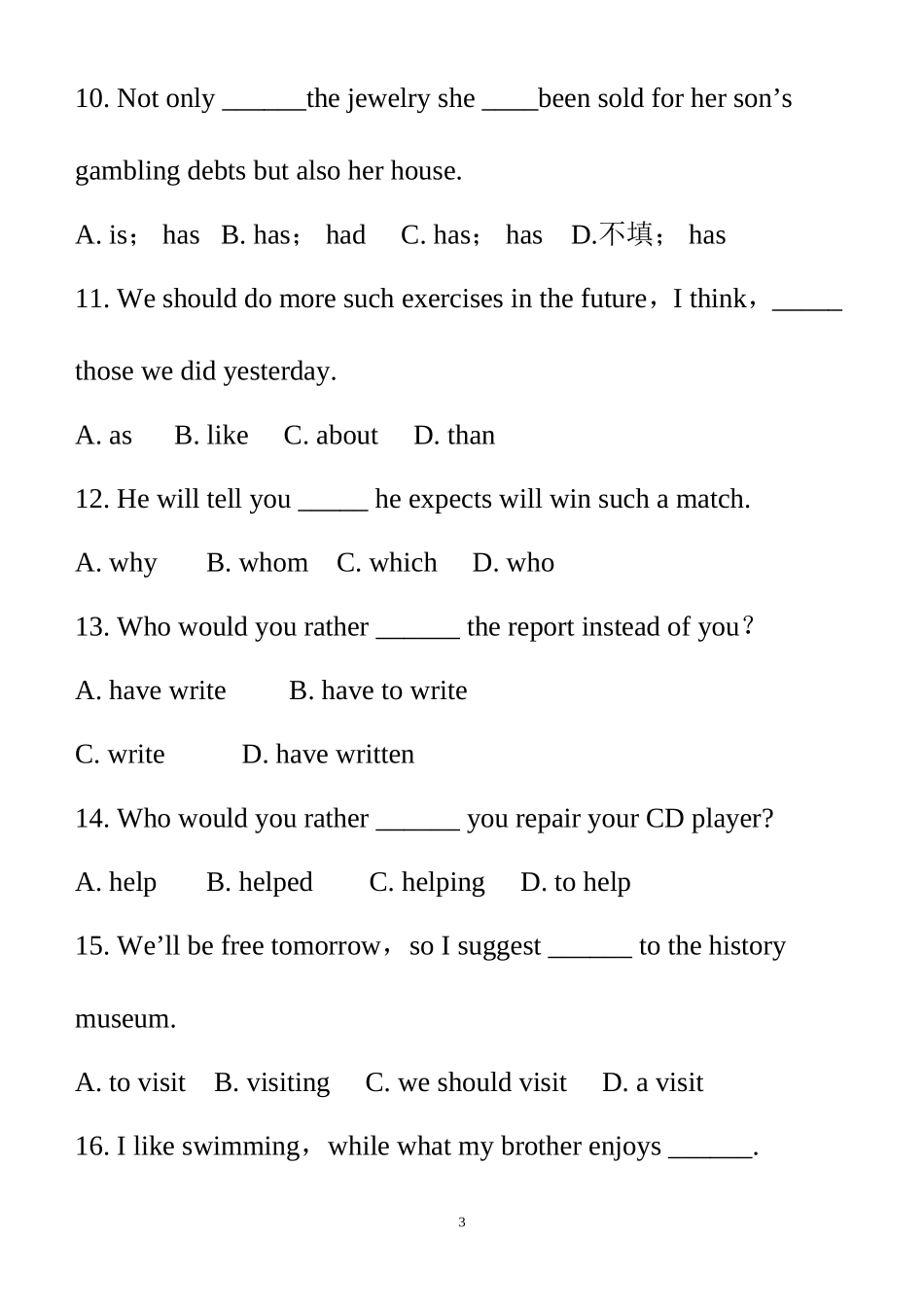 10. Not only ____the jewelry she ____been sold for her son's gambling debts but also her house.

A. is； has B. has； had C. has； has D.不填； has

11. We should do more such exercises in the future，I think，____ those we did yesterday.

A. as B. like C. about D. than

12. He will tell you ____ he expects will win such a match.

A. why B. whom C. which D. who

13. Who would you rather ____ the report instead of you？

A. have write B. have to write

C. write D. have written

14. Who would you rather ____ you repair your CD player?

A. help B. helped C. helping D. to help

15. We'll be free tomorrow，so I suggest ____ to the history museum.

A. to visit B. visiting C. we should visit D. a visit

16. I like swimming，while what my brother enjoys ____.

3